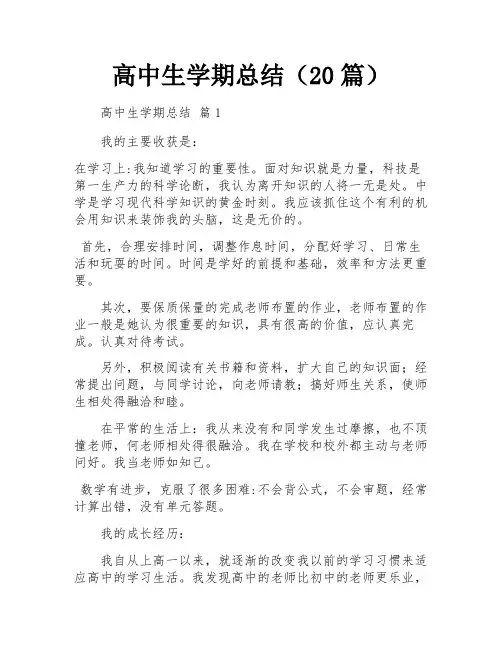 高中生学期总结（20篇）

高中生学期总结 篇1

我的主要收获是：

在学习上:我知道学习的重要性。面对知识就是力量，科技是第一生产力的科学论断，我认为离开知识的人将一无是处。中学是学习现代科学知识的黄金时刻。我应该抓住这个有利的机会用知识来装饰我的头脑，这是无价的。

首先，合理安排时间，调整作息时间，分配好学习、日常生活和玩耍的时间。时间是学好的前提和基础，效率和方法更重要。

其次，要保质保量的完成老师布置的作业，老师布置的作业一般是她认为很重要的知识，具有很高的价值，应认真完成。认真对待考试。

另外，积极阅读有关书籍和资料，扩大自己的知识面；经常提出问题，与同学讨论，向老师请教；搞好师生关系，使师生相处得融洽和睦。

在平常的生活上：我从来没有和同学发生过摩擦，也不顶撞老师，何老师相处得很融洽。我在学校和校外都主动与老师问好。我当老师如知己。

数学有进步，克服了很多困难:不会背公式，不会审题，经常计算出错，没有单元答题。

我的成长经历：

我自从上高一以来，就逐渐的改变我以前的学习习惯来适应高中的学习生活。我发现高中的老师比初中的老师更乐业，